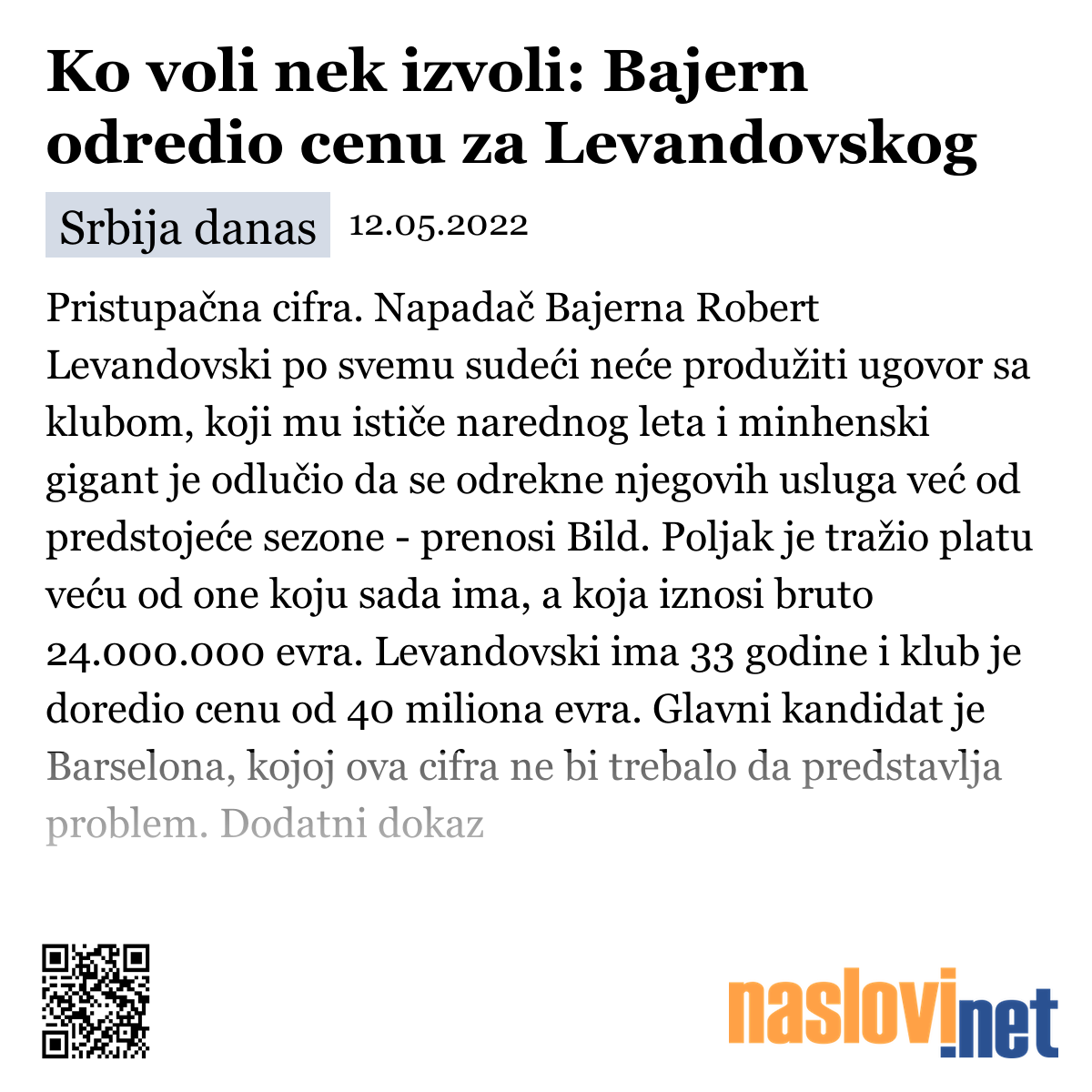 Ko voli nek izvoli: Bajern odredio cenu za Levandovskog

Srbija danas 12.05.2022

Pristupačna cifra. Napadač Bajerna Robert Levandovski po svemu sudeći neće produžiti ugovor sa klubom, koji mu ističe narednog leta i minhenski gigant je odlučio da se odrekne njegovih usluga već od predstojeće sezone - prenosi Bild. Poljak je tražio platu veću od one koju sada ima, a koja iznosi bruto 24.000.000 evra. Levandovski ima 33 godine i klub je doredio cenu od 40 miliona evra. Glavni kandidat je Barselona, kojoj ova cifra ne bi trebalo da predstavlja problem. Dodatni dokaz

naslovi.net